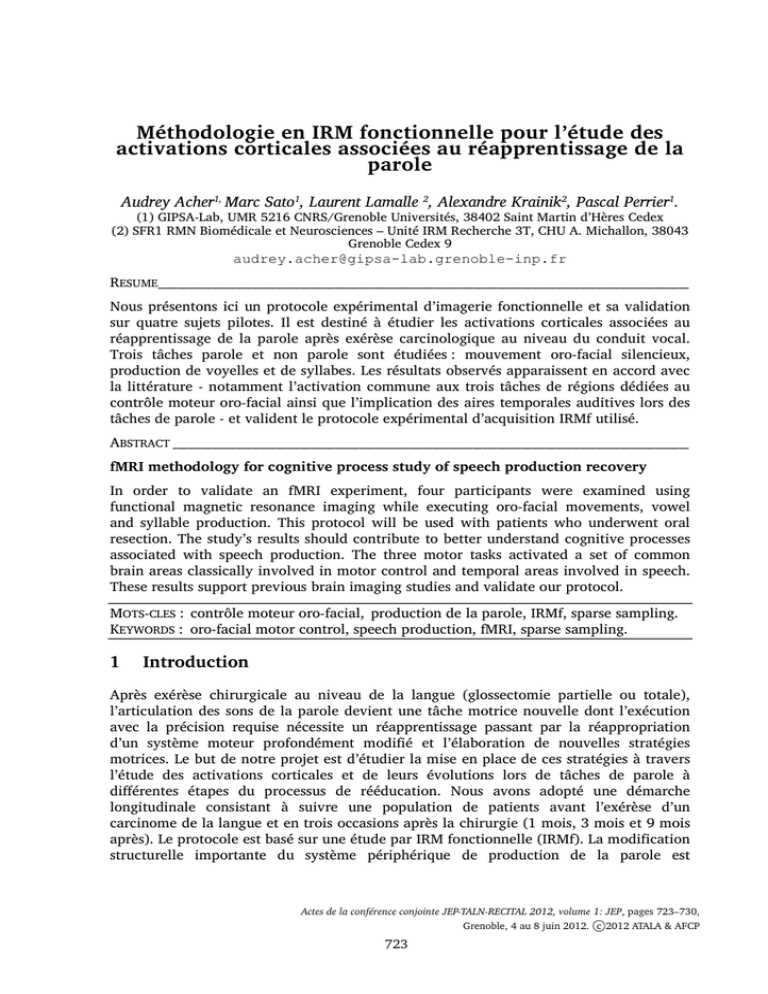 Méthodologie en IRM fonctionnelle pour l'étude des activations corticales associées au réapprentissage de la parole

Audrey Acher$^{1,}$ Marc Sato$^{1}$, Laurent Lamalle $^{2}$, Alexandre Krainik$^{2}$, Pascal Perrier$^{1}$.
(1) GIPSA-Lab, UMR 5216 CNRS/Grenoble Universités, 38402 Saint Martin d'Hères Cedex
(2) SFR1 RMN Biomédicale et Neurosciences – Unité IRM Recherche 3T, CHU A. Michallon, 38043 Grenoble Cedex 9
audrey.acher@gipsa-lab.grenoble-inp.fr

RESUME

Nous présentons ici un protocole expérimental d'imagerie fonctionnelle et sa validation sur quatre sujets pilotes. Il est destiné à étudier les activations corticales associées au réapprentissage de la parole après exérèse carcinologique au niveau du conduit vocal. Trois tâches parole et non parole sont étudiées : mouvement oro-facial silencieux, production de voyelles et de syllabes. Les résultats observés apparaissent en accord avec la littérature - notamment l'activation commune aux trois tâches de régions dédiées au contrôle moteur oro-facial ainsi que l'implication des aires temporales auditives lors des tâches de parole - et valident le protocole expérimental d'acquisition IRMf utilisé.

ABSTRACT

fMRI methodology for cognitive process study of speech production recovery

In order to validate an fMRI experiment, four participants were examined using functional magnetic resonance imaging while executing oro-facial movements, vowel and syllable production. This protocol will be used with patients who underwent oral resection. The study's results should contribute to better understand cognitive processes associated with speech production. The three motor tasks activated a set of common brain areas classically involved in motor control and temporal areas involved in speech. These results support previous brain imaging studies and validate our protocol.

MOTS-CLES : contrôle moteur oro-facial, production de la parole, IRMf, sparse sampling.
KEYWORDS : oro-facial motor control, speech production, fMRI, sparse sampling.

1 Introduction

Après exérèse chirurgicale au niveau de la langue (glossectomie partielle ou totale), l'articulation des sons de la parole devient une tâche motrice nouvelle dont l'exécution avec la précision requise nécessite un réapprentissage passant par la réappropriation d'un système moteur profondément modifié et l'élaboration de nouvelles stratégies motrices. Le but de notre projet est d'étudier la mise en place de ces stratégies à travers l'étude des activations corticales et de leurs évolutions lors de tâches de parole à différentes étapes du processus de rééducation. Nous avons adopté une démarche longitudinale consistant à suivre une population de patients avant l'exérèse d'un carcinome de la langue et en trois occasions après la chirurgie (1 mois, 3 mois et 9 mois après). Le protocole est basé sur une étude par IRM fonctionnelle (IRMf). La modification structurelle importante du système périphérique de production de la parole est

Actes de la conférence conjointe JEP-TALN-RECITAL 2012, volume 1: JEP, pages 723–730,
Grenoble, 4 au 8 juin 2012. ©2012 ATALA & AFCP

723